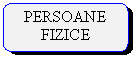 PERSOANE FIZICE